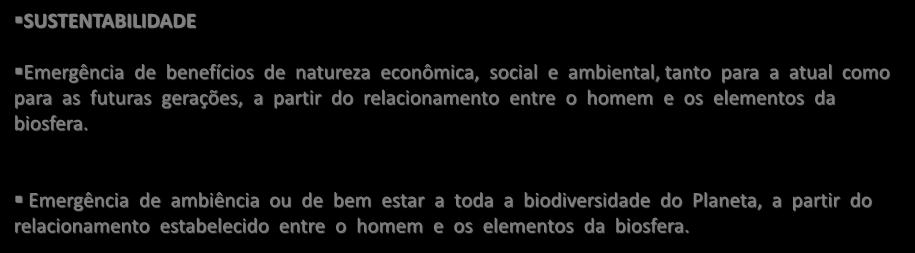 ▪SUSTENTABILIDADE

▪Emergência de benefícios de natureza econômica, social e ambiental, tanto para a atual como para as futuras gerações, a partir do relacionamento entre o homem e os elementos da biosfera.

▪ Emergência de ambiência ou de bem estar a toda a biodiversidade do Planeta, a partir do relacionamento estabelecido entre o homem e os elementos da biosfera.